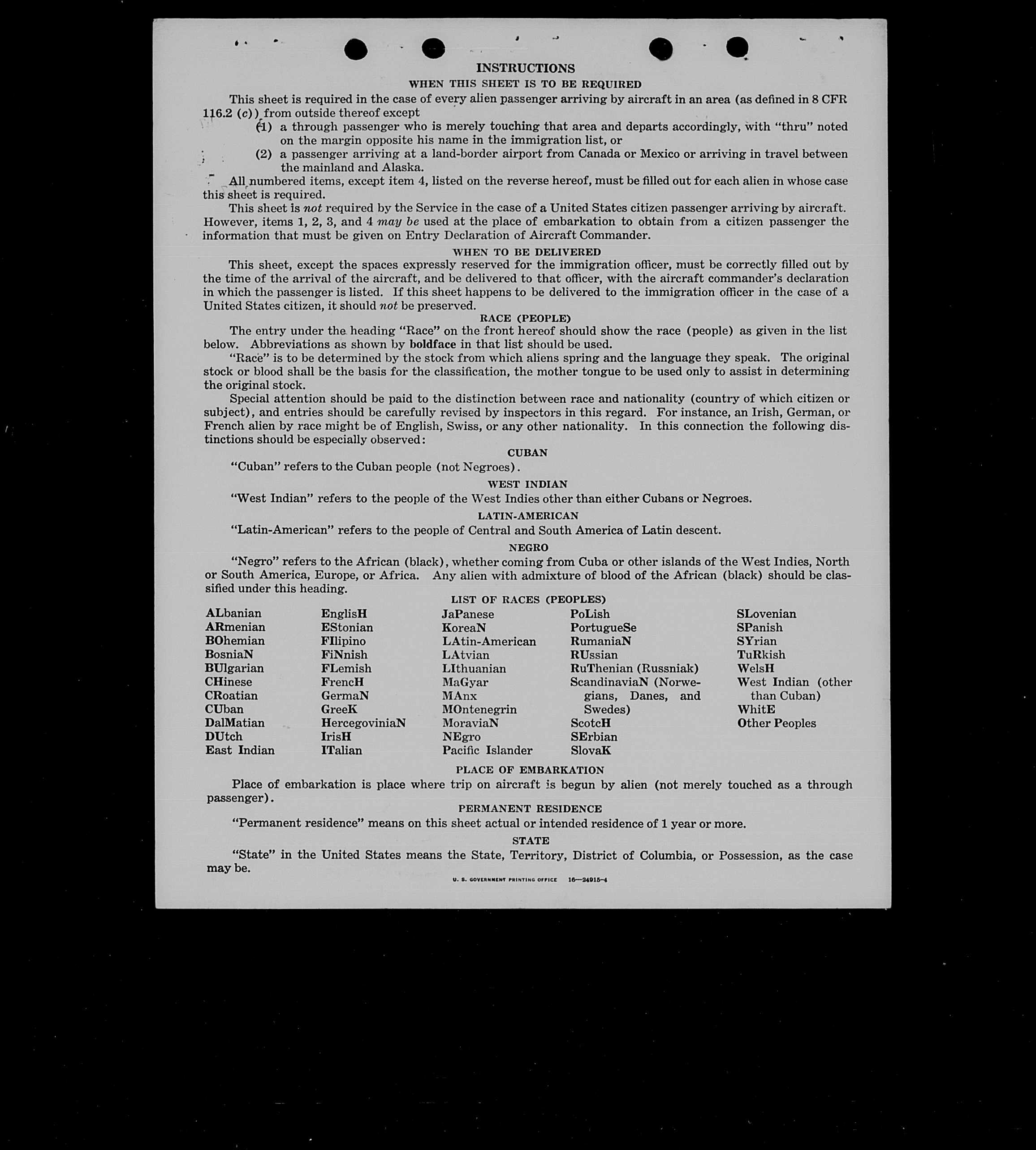 INSTRUCTIONS

WHEN THIS SHEET IS TO BE REQUIRED

This sheet is required in the case of every alien passenger arriving by aircraft in an area (as defined in 8 CFR 116.2 (c)) from outside thereof except

(1) a through passenger who is merely touching that area and departs accordingly, with "thru" noted on the margin opposite his name in the immigration list, or

(2) a passenger arriving at a land-border airport from Canada or Mexico or arriving in travel between the mainland and Alaska.

All numbered items, except item 4, listed on the reverse hereof, must be filled out for each alien in whose case this sheet is required.

This sheet is not required by the Service in the case of a United States citizen passenger arriving by aircraft. However, items 1, 2, 3, and 4 may be used at the place of embarkation to obtain from a citizen passenger the information that must be given on Entry Declaration of Aircraft Commander.

WHEN TO BE DELIVERED

This sheet, except the spaces expressly reserved for the immigration officer, must be correctly filled out by the time of the arrival of the aircraft, and be delivered to that officer, with the aircraft commander's declaration in which the passenger is listed. If this sheet happens to be delivered to the immigration officer in the case of a United States citizen, it should not be preserved.

RACE (PEOPLE)

The entry under the heading "Race" on the front hereof should show the race (people) as given in the list below. Abbreviations as shown by boldface in that list should be used.

"Race" is to be determined by the stock from which aliens spring and the language they speak. The original stock or blood shall be the basis for the classification, the mother tongue to be used only to assist in determining the original stock.

Special attention should be paid to the distinction between race and nationality (country of which citizen or subject), and entries should be carefully revised by inspectors in this regard. For instance, an Irish, German, or French alien by race might be of English, Swiss, or any other nationality. In this connection the following distinctions should be especially observed:

CUBAN

"Cuban" refers to the Cuban people (not Negroes).

WEST INDIAN

"West Indian" refers to the people of the West Indies other than either Cubans or Negroes.

LATIN-AMERICAN

"Latin-American" refers to the people of Central and South America of Latin descent.

NEGRO

"Negro" refers to the African (black), whether coming from Cuba or other islands of the West Indies, North or South America, Europe, or Africa. Any alien with admixture of blood of the African (black) should be classified under this heading.

LIST OF RACES (PEOPLES)

ALbanian
ARmenian
BOhemian
BosniaN
BUlgarian
CHinese
CRoatian
CUban
DalMatian
DUtch
East Indian

EnglisH
EStonian
FIlipino
FiNnish
FLemish
FrencH
GermaN
GreeK
HercegoviniaN
IrisH
ITalian

JaPanese
KoreaN
LAtin-American
LAtvian
LIthuanian
MaGyar
MAnx
MOntenegrin
MoraviaN
NEgro
Pacific Islander

PoLish
PortugueSe
RumaniaN
RUssian
RuThenian (Russniak)
ScandinaviaN (Norwegians, Danes, and Swedes)
ScotcH
SErbian
SlovaK

SLovenian
SPanish
SYrian
TuRkish
WelsH
West Indian (other than Cuban)
WhitE
Other Peoples

PLACE OF EMBARKATION

Place of embarkation is place where trip on aircraft is begun by alien (not merely touched as a through passenger).

PERMANENT RESIDENCE

"Permanent residence" means on this sheet actual or intended residence of 1 year or more.

STATE

"State" in the United States means the State, Territory, District of Columbia, or Possession, as the case may be.

U. S. GOVERNMENT PRINTING OFFICE 16—24915-4